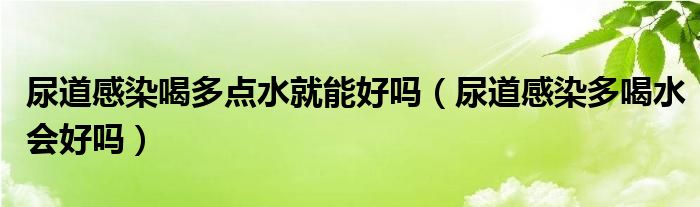 尿道感染喝多点水就能好吗（尿道感染多喝水会好吗）